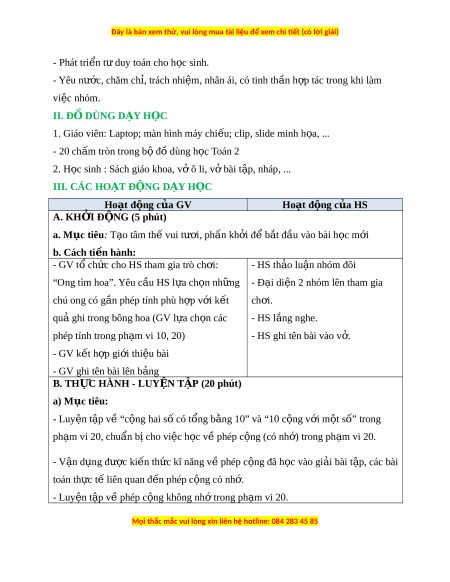 Đây là bản xem thử, vui lòng mua tài liệu để xem chi tiết (có lời giải)

- Phát triển tư duy toán cho học sinh.

- Yêu nước, chăm chỉ, trách nhiệm, nhân ái, có tinh thần hợp tác trong khi làm việc nhóm.

II. ĐỒ DÙNG DẠY HỌC

1. Giáo viên: Laptop; màn hình máy chiếu; clip, slide minh họa, ...

- 20 chấm tròn trong bộ đồ dùng học Toán 2

2. Học sinh : Sách giáo khoa, vở ô li, vở bài tập, nháp, ...

III. CÁC HOẠT ĐỘNG DẠY HỌC

| Hoạt động của GV | Hoạt động của HS |
|---|---|
| A. KHỞI ĐỘNG (5 phút) a. Mục tiêu: Tạo tâm thế vui tươi, phấn khởi để bắt đầu vào bài học mới b. Cách tiến hành: | |
| - GV tổ chức cho HS tham gia trò chơi: “Ong tìm hoa”. Yêu cầu HS lựa chọn những chú ong có gắn phép tính phù hợp với kết quả ghi trong bông hoa (GV lựa chọn các phép tính trong phạm vi 10, 20) - GV kết hợp giới thiệu bài - GV ghi tên bài lên bảng | - HS thảo luận nhóm đôi - Đại diện 2 nhóm lên tham gia chơi. - HS lắng nghe. - HS ghi tên bài vào vở. |
| B. THỰC HÀNH - LUYỆN TẬP (20 phút) a) Mục tiêu: - Luyện tập về “cộng hai số có tổng bằng 10” và “10 cộng với một số” trong phạm vi 20, chuẩn bị cho việc học về phép cộng (có nhớ) trong phạm vi 20. - Vận dụng được kiến thức kĩ năng về phép cộng đã học vào giải bài tập, các bài toán thực tế liên quan đến phép cộng có nhớ. - Luyện tập về phép cộng không nhớ trong phạm vi 20. | |

Mọi thắc mắc vui lòng xin liên hệ hotline: 084 283 45 85